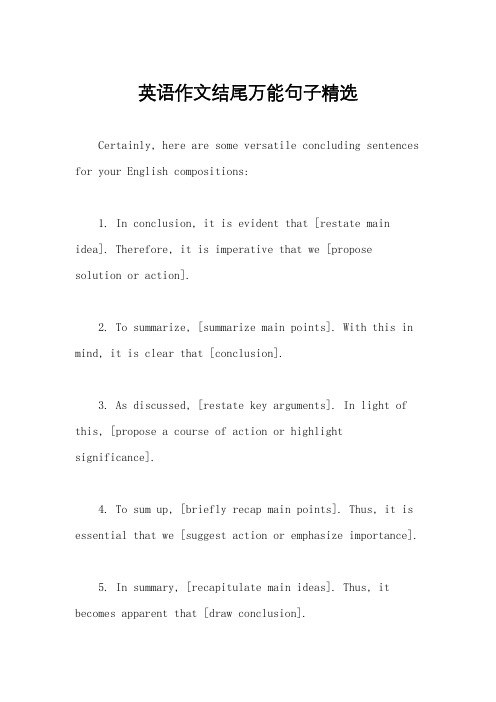 英语作文结尾万能句子精选

Certainly, here are some versatile concluding sentences for your English compositions:

1. In conclusion, it is evident that [restate main idea]. Therefore, it is imperative that we [propose solution or action].

2. To summarize, [summarize main points]. With this in mind, it is clear that [conclusion].

3. As discussed, [restate key arguments]. In light of this, [propose a course of action or highlight significance].

4. To sum up, [briefly recap main points]. Thus, it is essential that we [suggest action or emphasize importance].

5. In summary, [recapitulate main ideas]. Thus, it becomes apparent that [draw conclusion].